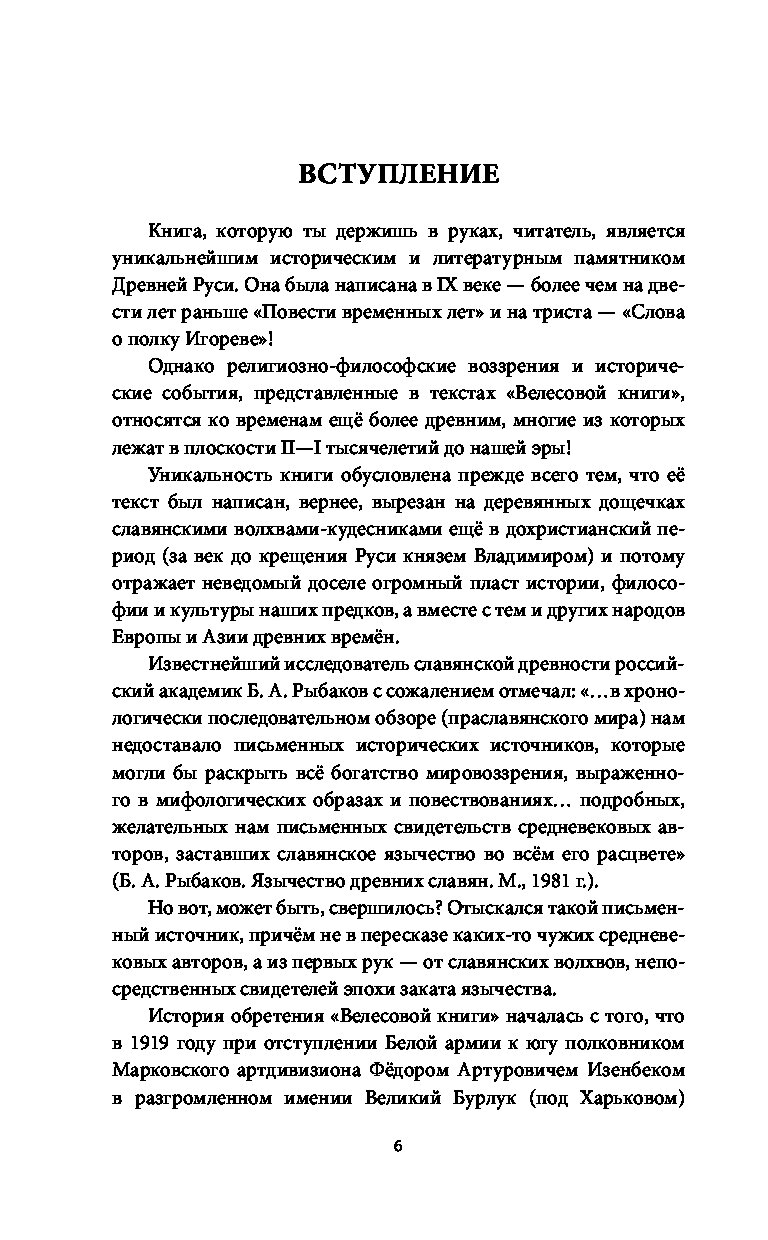 ВСТУПЛЕНИЕ

Книга, которую ты держишь в руках, читатель, является уникальнейшим историческим и литературным памятником Древней Руси. Она была написана в IX веке — более чем на двести лет раньше «Повести временных лет» и на триста — «Слова о полку Игореве»!

Однако религиозно-философские воззрения и исторические события, представленные в текстах «Велесовой книги», относятся ко временам ещё более древним, многие из которых лежат в плоскости II—I тысячелетий до нашей эры!

Уникальность книги обусловлена прежде всего тем, что её текст был написан, вернее, вырезан на деревянных дощечках славянскими волхвами-кудесниками ещё в дохристианский период (за век до крещения Руси князем Владимиром) и потому отражает неведомый доселе огромный пласт истории, философии и культуры наших предков, а вместе с тем и других народов Европы и Азии древних времён.

Известнейший исследователь славянской древности российский академик Б. А. Рыбаков с сожалением отмечал: «...в хронологически последовательном обзоре (праславянского мира) нам недоставало письменных исторических источников, которые могли бы раскрыть всё богатство мировоззрения, выраженного в мифологических образах и повествованиях... подробных, желательных нам письменных свидетельств средневековых авторов, заставших славянское язычество во всём его расцвете» (Б. А. Рыбаков. Язычество древних славян. М., 1981 г.).

Но вот, может быть, свершилось? Отыскался такой письменный источник, причём не в пересказе каких-то чужих средневековых авторов, а из первых рук — от славянских волхвов, непосредственных свидетелей эпохи заката язычества.

История обретения «Велесовой книги» началась с того, что в 1919 году при отступлении Белой армии к югу полковником Марковского артдивизиона Фёдором Артуровичем Изенбеком в разгромленном имении Великий Бурлук (под Харьковом)

6